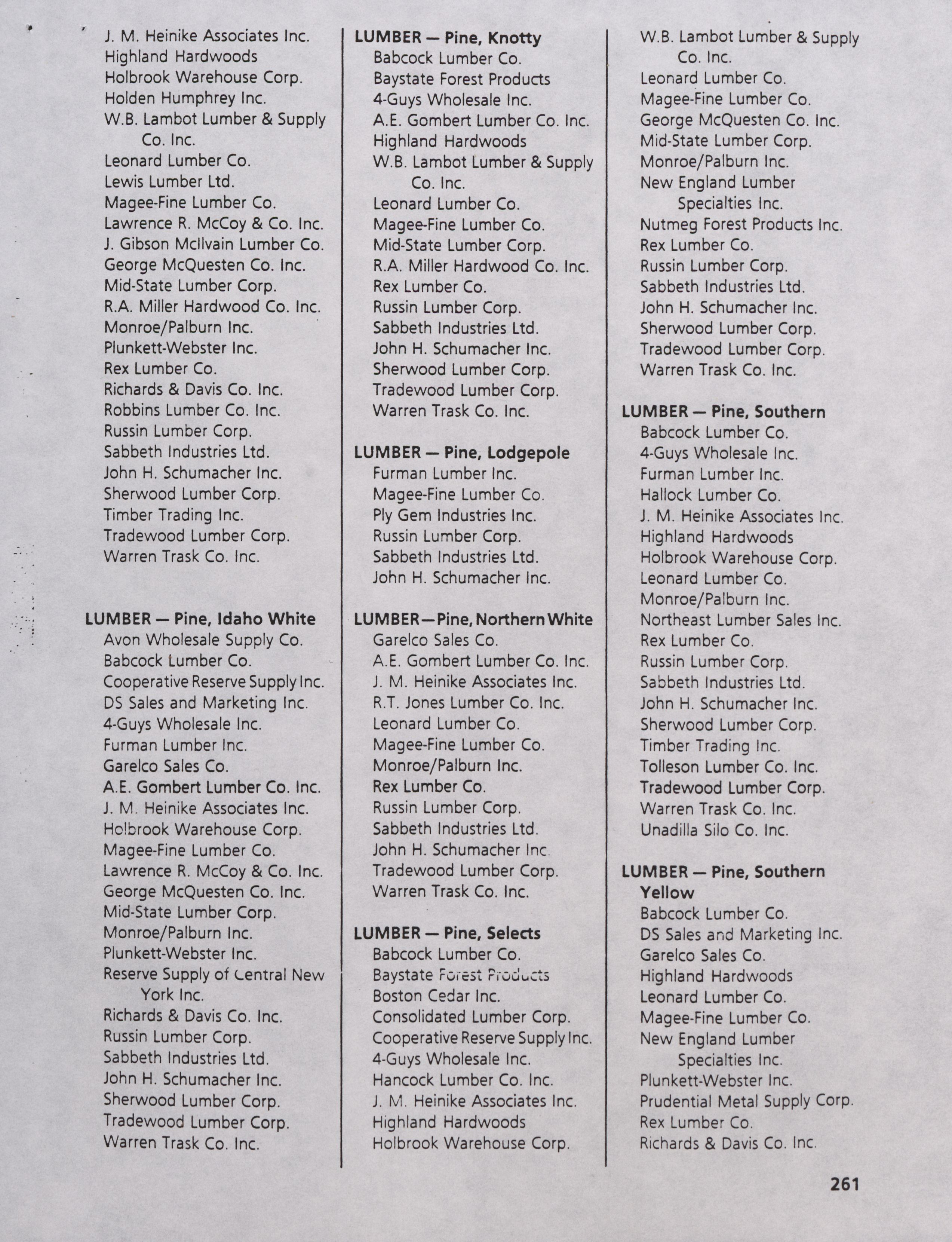 J. M. Heinike Associates Inc.
Highland Hardwoods
Holbrook Warehouse Corp.
Holden Humphrey Inc.
W.B. Lambot Lumber & Supply Co. Inc.
Leonard Lumber Co.
Lewis Lumber Ltd.
Magee-Fine Lumber Co.
Lawrence R. McCoy & Co. Inc.
J. Gibson McIlvain Lumber Co.
George McQuesten Co. Inc.
Mid-State Lumber Corp.
R.A. Miller Hardwood Co. Inc.
Monroe/Palburn Inc.
Plunkett-Webster Inc.
Rex Lumber Co.
Richards & Davis Co. Inc.
Robbins Lumber Co. Inc.
Russin Lumber Corp.
Sabbeth Industries Ltd.
John H. Schumacher Inc.
Sherwood Lumber Corp.
Timber Trading Inc.
Tradewood Lumber Corp.
Warren Trask Co. Inc.

LUMBER — Pine, Idaho White
Avon Wholesale Supply Co.
Babcock Lumber Co.
Cooperative Reserve Supply Inc.
DS Sales and Marketing Inc.
4-Guys Wholesale Inc.
Furman Lumber Inc.
Garelco Sales Co.
A.E. Gombert Lumber Co. Inc.
J. M. Heinike Associates Inc.
Holbrook Warehouse Corp.
Magee-Fine Lumber Co.
Lawrence R. McCoy & Co. Inc.
George McQuesten Co. Inc.
Mid-State Lumber Corp.
Monroe/Palburn Inc.
Plunkett-Webster Inc.
Reserve Supply of Central New York Inc.
Richards & Davis Co. Inc.
Russin Lumber Corp.
Sabbeth Industries Ltd.
John H. Schumacher Inc.
Sherwood Lumber Corp.
Tradewood Lumber Corp.
Warren Trask Co. Inc.

LUMBER — Pine, Knotty
Babcock Lumber Co.
Baystate Forest Products
4-Guys Wholesale Inc.
A.E. Gombert Lumber Co. Inc.
Highland Hardwoods
W.B. Lambot Lumber & Supply Co. Inc.
Leonard Lumber Co.
Magee-Fine Lumber Co.
Mid-State Lumber Corp.
R.A. Miller Hardwood Co. Inc.
Rex Lumber Co.
Russin Lumber Corp.
Sabbeth Industries Ltd.
John H. Schumacher Inc.
Sherwood Lumber Corp.
Tradewood Lumber Corp.
Warren Trask Co. Inc.

LUMBER — Pine, Lodgepole
Furman Lumber Inc.
Magee-Fine Lumber Co.
Ply Gem Industries Inc.
Russin Lumber Corp.
Sabbeth Industries Ltd.
John H. Schumacher Inc.

LUMBER—Pine, Northern White
Garelco Sales Co.
A.E. Gombert Lumber Co. Inc.
J. M. Heinike Associates Inc.
R.T. Jones Lumber Co. Inc.
Leonard Lumber Co.
Magee-Fine Lumber Co.
Monroe/Palburn Inc.
Rex Lumber Co.
Russin Lumber Corp.
Sabbeth Industries Ltd.
John H. Schumacher Inc.
Tradewood Lumber Corp.
Warren Trask Co. Inc.

LUMBER — Pine, Selects
Babcock Lumber Co.
Baystate Forest Products
Boston Cedar Inc.
Consolidated Lumber Corp.
Cooperative Reserve Supply Inc.
4-Guys Wholesale Inc.
Hancock Lumber Co. Inc.
J. M. Heinike Associates Inc.
Highland Hardwoods
Holbrook Warehouse Corp.

W.B. Lambot Lumber & Supply Co. Inc.
Leonard Lumber Co.
Magee-Fine Lumber Co.
George McQuesten Co. Inc.
Mid-State Lumber Corp.
Monroe/Palburn Inc.
New England Lumber Specialties Inc.
Nutmeg Forest Products Inc.
Rex Lumber Co.
Russin Lumber Corp.
Sabbeth Industries Ltd.
John H. Schumacher Inc.
Sherwood Lumber Corp.
Tradewood Lumber Corp.
Warren Trask Co. Inc.

LUMBER — Pine, Southern
Babcock Lumber Co.
4-Guys Wholesale Inc.
Furman Lumber Inc.
Hallock Lumber Co.
J. M. Heinike Associates Inc.
Highland Hardwoods
Holbrook Warehouse Corp.
Leonard Lumber Co.
Monroe/Palburn Inc.
Northeast Lumber Sales Inc.
Rex Lumber Co.
Russin Lumber Corp.
Sabbeth Industries Ltd.
John H. Schumacher Inc.
Sherwood Lumber Corp.
Timber Trading Inc.
Tolleson Lumber Co. Inc.
Tradewood Lumber Corp.
Warren Trask Co. Inc.
Unadilla Silo Co. Inc.

LUMBER — Pine, Southern Yellow
Babcock Lumber Co.
DS Sales and Marketing Inc.
Garelco Sales Co.
Highland Hardwoods
Leonard Lumber Co.
Magee-Fine Lumber Co.
New England Lumber Specialties Inc.
Plunkett-Webster Inc.
Prudential Metal Supply Corp.
Rex Lumber Co.
Richards & Davis Co. Inc.

261